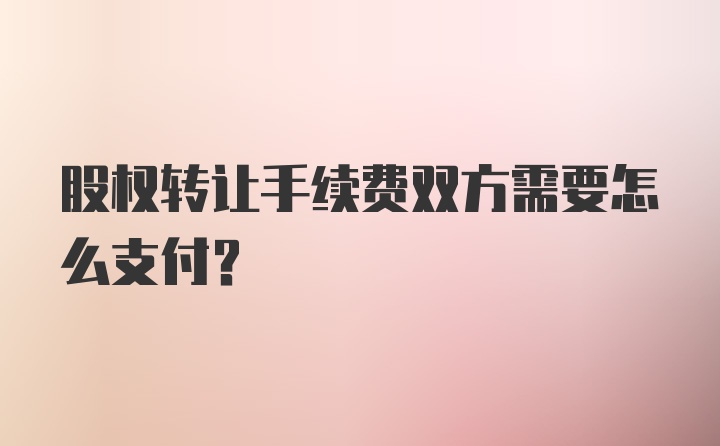 股权转让手续费双方需要怎么支付?